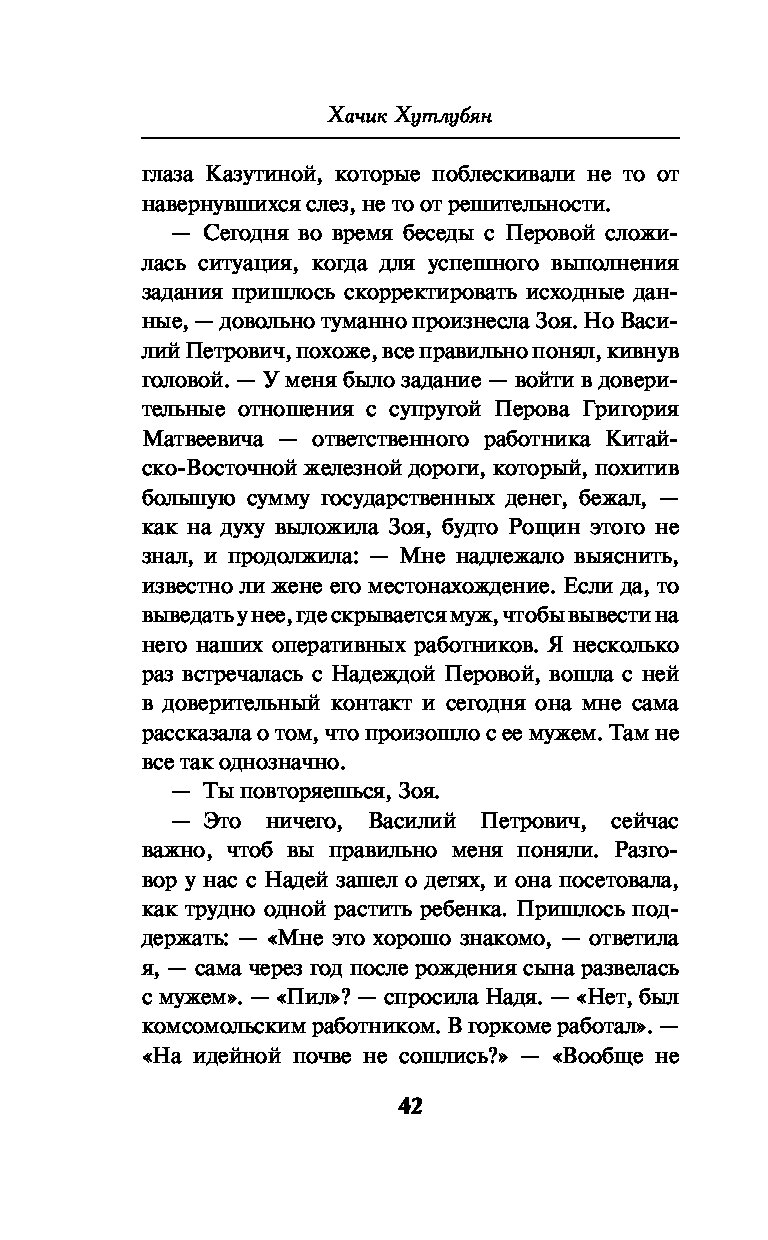 Хачик Хутлубян

глаза Казутиной, которые поблескивали не то от навернувшихся слез, не то от решительности.

— Сегодня во время беседы с Перовой сложилась ситуация, когда для успешного выполнения задания пришлось скорректировать исходные данные, — довольно туманно произнесла Зоя. Но Василий Петрович, похоже, все правильно понял, кивнув головой. — У меня было задание — войти в доверительные отношения с супругой Перова Григория Матвеевича — ответственного работника Китайско-Восточной железной дороги, который, похитив большую сумму государственных денег, бежал, — как на духу выложила Зоя, будто Рощин этого не знал, и продолжила: — Мне надлежало выяснить, известно ли жене его местонахождение. Если да, то выведать у нее, где скрывается муж, чтобы вывести на него наших оперативных работников. Я несколько раз встречалась с Надеждой Перовой, вошла с ней в доверительный контакт и сегодня она мне сама рассказала о том, что произошло с ее мужем. Там не все так однозначно.

— Ты повторяешься, Зоя.

— Это ничего, Василий Петрович, сейчас важно, чтоб вы правильно меня поняли. Разговор у нас с Надей зашел о детях, и она посетовала, как трудно одной растить ребенка. Пришлось поддержать: — «Мне это хорошо знакомо, — ответила я, — сама через год после рождения сына развелась с мужем». — «Пил»? — спросила Надя. — «Нет, был комсомольским работником. В горкоме работал». — «На идейной почве не сошлись?» — «Вообще не

42